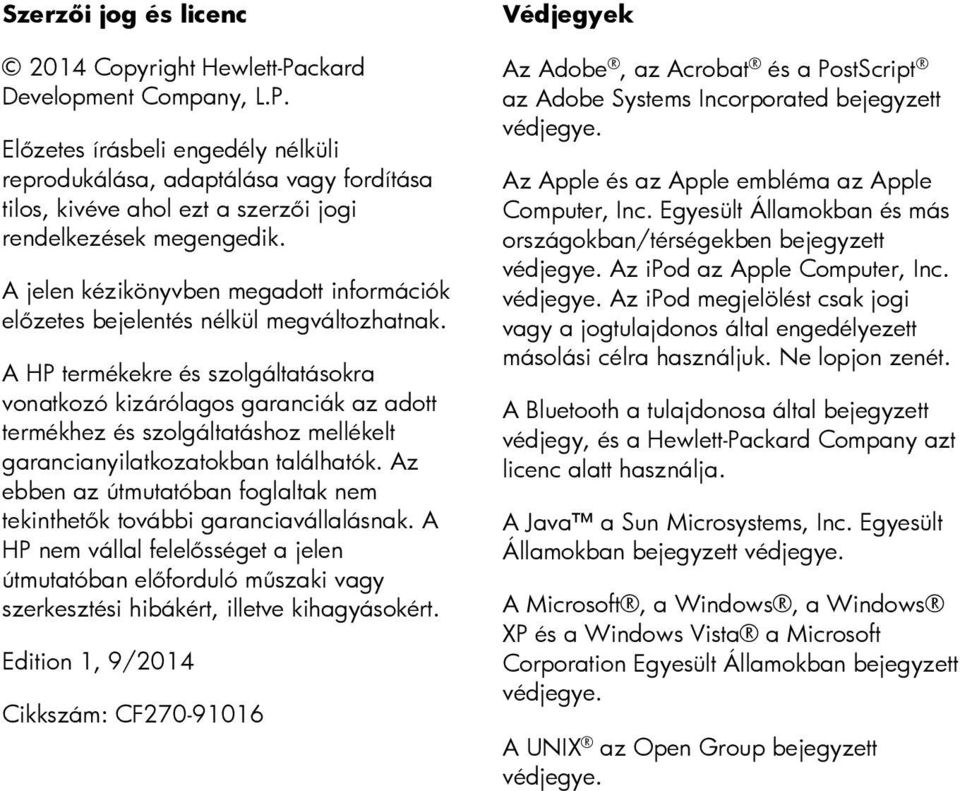 Szerzői jog és licenc

© 2014 Copyright Hewlett-Packard Development Company, L.P.

Előzetes írásbeli engedély nélküli reprodukálása, adaptálása vagy fordítása tilos, kivéve ahol ezt a szerzői jogi rendelkezések megengedik.

A jelen kézikönyvben megadott információk előzetes bejelentés nélkül megváltozhatnak.

A HP termékekre és szolgáltatásokra vonatkozó kizárólagos garanciák az adott termékhez és szolgáltatáshoz mellékelt garancianyilatkozatokban találhatók. Az ebben az útmutatóban foglaltak nem tekinthetők további garanciavállalásnak. A HP nem vállal felelősséget a jelen útmutatóban előforduló műszaki vagy szerkesztési hibákért, illetve kihagyásokért.

Edition 1, 9/2014

Cikkszám: CF270-91016

Védjegyek

Az Adobe®, az Acrobat® és a PostScript® az Adobe Systems Incorporated bejegyzett védjegye.

Az Apple és az Apple embléma az Apple Computer, Inc. Egyesült Államokban és más országokban/térségekben bejegyzett védjegye. Az iPod az Apple Computer, Inc. védjegye. Az iPod megjelölést csak jogi vagy a jogtulajdonos által engedélyezett másolási célra használjuk. Ne lopjon zenét.

A Bluetooth a tulajdonosa által bejegyzett védjegy, és a Hewlett-Packard Company azt licenc alatt használja.

A Java™ a Sun Microsystems, Inc. Egyesült Államokban bejegyzett védjegye.

A Microsoft®, a Windows®, a Windows® XP és a Windows Vista® a Microsoft Corporation Egyesült Államokban bejegyzett védjegye.

A UNIX® az Open Group bejegyzett védjegye.